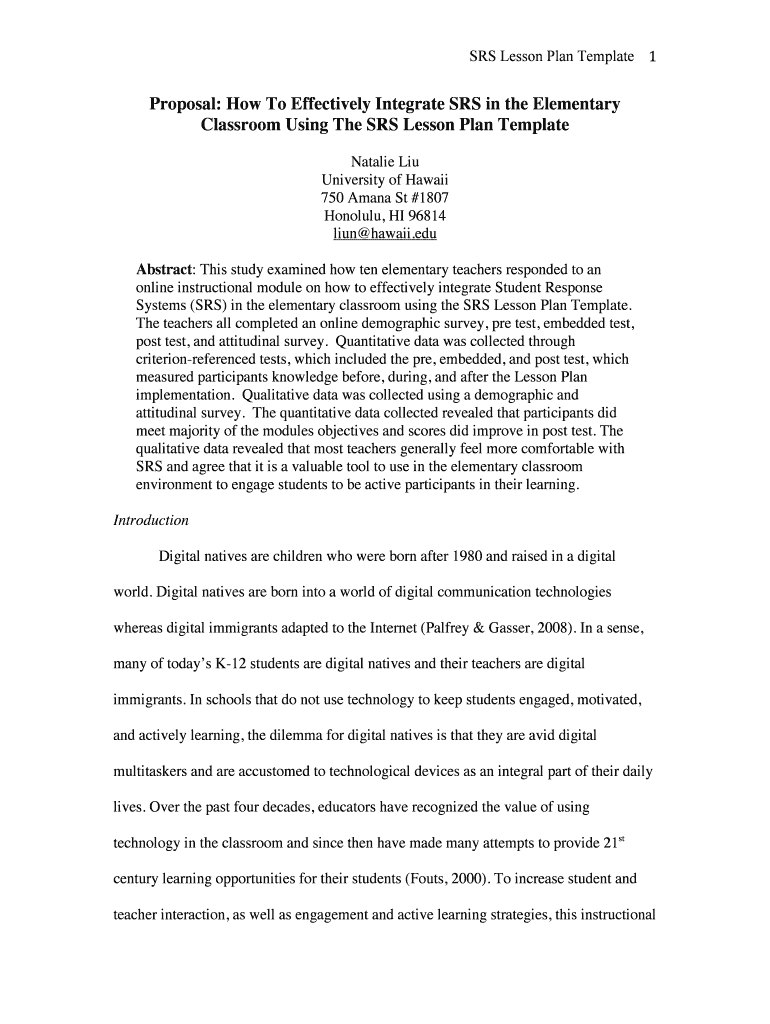 SRS Lesson Plan Template 1

Proposal: How To Effectively Integrate SRS in the Elementary Classroom Using The SRS Lesson Plan Template

Natalie Liu
University of Hawaii
750 Amana St #1807
Honolulu, HI 96814
liun@hawaii.edu

Abstract: This study examined how ten elementary teachers responded to an online instructional module on how to effectively integrate Student Response Systems (SRS) in the elementary classroom using the SRS Lesson Plan Template. The teachers all completed an online demographic survey, pre test, embedded test, post test, and attitudinal survey. Quantitative data was collected through criterion-referenced tests, which included the pre, embedded, and post test, which measured participants knowledge before, during, and after the Lesson Plan implementation. Qualitative data was collected using a demographic and attitudinal survey. The quantitative data collected revealed that participants did meet majority of the modules objectives and scores did improve in post test. The qualitative data revealed that most teachers generally feel more comfortable with SRS and agree that it is a valuable tool to use in the elementary classroom environment to engage students to be active participants in their learning.

Introduction

Digital natives are children who were born after 1980 and raised in a digital world. Digital natives are born into a world of digital communication technologies whereas digital immigrants adapted to the Internet (Palfrey & Gasser, 2008). In a sense, many of today's K-12 students are digital natives and their teachers are digital immigrants. In schools that do not use technology to keep students engaged, motivated, and actively learning, the dilemma for digital natives is that they are avid digital multitaskers and are accustomed to technological devices as an integral part of their daily lives. Over the past four decades, educators have recognized the value of using technology in the classroom and since then have made many attempts to provide 21$^{st}$ century learning opportunities for their students (Fouts, 2000). To increase student and teacher interaction, as well as engagement and active learning strategies, this instructional